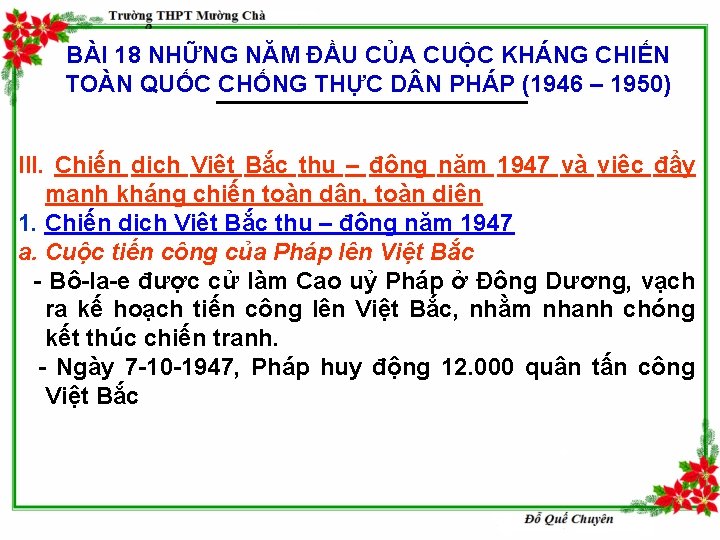 Trường THPT Mường Chà

BÀI 18 NHỮNG NĂM ĐẦU CỦA CUỘC KHÁNG CHIẾN TOÀN QUỐC CHỐNG THỰC DÂN PHÁP (1946 – 1950)

III. Chiến dịch Việt Bắc thu – đông năm 1947 và việc đẩy mạnh kháng chiến toàn dân, toàn diện

1. Chiến dịch Việt Bắc thu – đông năm 1947

a. Cuộc tiến công của Pháp lên Việt Bắc

- Bô-la-e được cử làm Cao uỷ Pháp ở Đông Dương, vạch ra kế hoạch tiến công lên Việt Bắc, nhằm nhanh chóng kết thúc chiến tranh.

- Ngày 7-10-1947, Pháp huy động 12.000 quân tấn công Việt Bắc

Đỗ Quế Chuyên